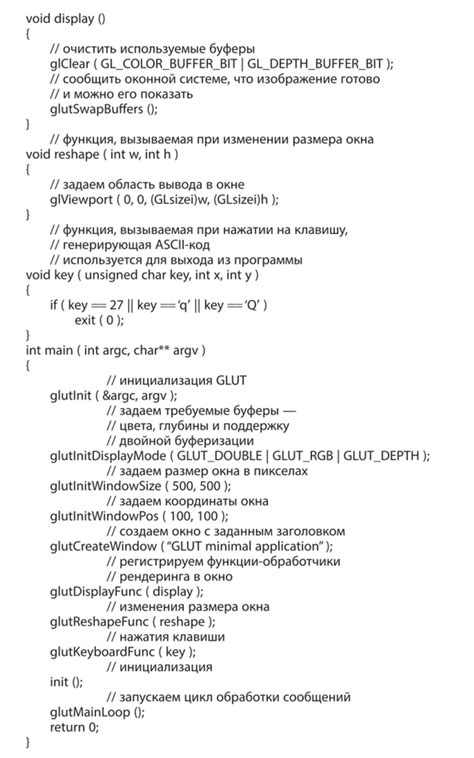 void display ()
{
// очистить используемые буферы
glClear ( GL_COLOR_BUFFER_BIT | GL_DEPTH_BUFFER_BIT );
// сообщить оконной системе, что изображение готово
// и можно его показать
glutSwapBuffers ();
}
// функция, вызываемая при изменении размера окна
void reshape ( int w, int h )
{
// задаем область вывода в окне
glViewport ( 0, 0, (GLsizei)w, (GLsizei)h );
}
// функция, вызываемая при нажатии на клавишу,
// генерирующая ASCII-код
// используется для выхода из программы
void key ( unsigned char key, int x, int y )
{
if ( key == 27 || key == 'q' || key == 'Q' )
exit ( 0 );
}
int main ( int argc, char** argv )
{
// инициализация GLUT
glutInit ( &argc, argv );
// задаем требуемые буферы —
// цвета, глубины и поддержку
// двойной буферизации
glutInitDisplayMode ( GLUT_DOUBLE | GLUT_RGB | GLUT_DEPTH );
// задаем размер окна в пикселах
glutInitWindowSize ( 500, 500 );
// задаем координаты окна
glutInitWindowPos ( 100, 100 );
// создаем окно с заданным заголовком
glutCreateWindow ( "GLUT minimal application" );
// регистрируем функции-обработчики
// рендеринга в окно
glutDisplayFunc ( display );
// изменения размера окна
glutReshapeFunc ( reshape );
// нажатия клавиши
glutKeyboardFunc ( key );
// инициализация
init ();
// запускаем цикл обработки сообщений
glutMainLoop ();
return 0;
}